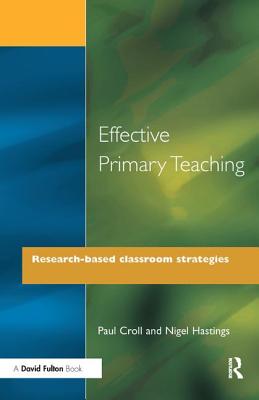 Effective Primary Teaching

Research-based classroom strategies

Paul Croll and Nigel Hastings

A David Fulton Book

R